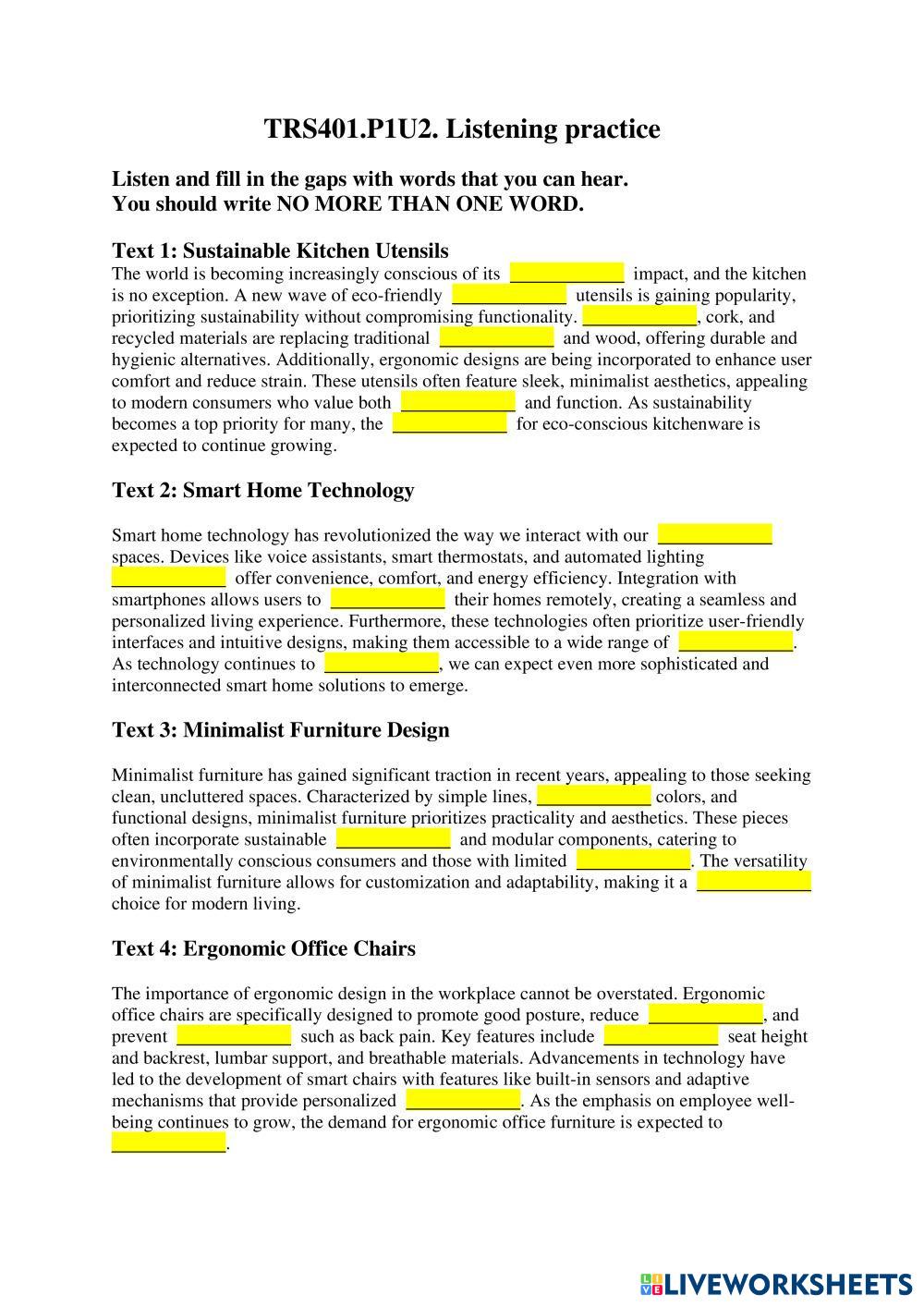 TRS401.P1U2. Listening practice

Listen and fill in the gaps with words that you can hear.
You should write NO MORE THAN ONE WORD.

Text 1: Sustainable Kitchen Utensils
The world is becoming increasingly conscious of its ____________ impact, and the kitchen is no exception. A new wave of eco-friendly ____________ utensils is gaining popularity, prioritizing sustainability without compromising functionality. ____________, cork, and recycled materials are replacing traditional ____________ and wood, offering durable and hygienic alternatives. Additionally, ergonomic designs are being incorporated to enhance user comfort and reduce strain. These utensils often feature sleek, minimalist aesthetics, appealing to modern consumers who value both ____________ and function. As sustainability becomes a top priority for many, the ____________ for eco-conscious kitchenware is expected to continue growing.

Text 2: Smart Home Technology

Smart home technology has revolutionized the way we interact with our ____________ spaces. Devices like voice assistants, smart thermostats, and automated lighting ____________ offer convenience, comfort, and energy efficiency. Integration with smartphones allows users to ____________ their homes remotely, creating a seamless and personalized living experience. Furthermore, these technologies often prioritize user-friendly interfaces and intuitive designs, making them accessible to a wide range of ____________. As technology continues to ____________, we can expect even more sophisticated and interconnected smart home solutions to emerge.

Text 3: Minimalist Furniture Design

Minimalist furniture has gained significant traction in recent years, appealing to those seeking clean, uncluttered spaces. Characterized by simple lines, ____________ colors, and functional designs, minimalist furniture prioritizes practicality and aesthetics. These pieces often incorporate sustainable ____________ and modular components, catering to environmentally conscious consumers and those with limited ____________. The versatility of minimalist furniture allows for customization and adaptability, making it a ____________ choice for modern living.

Text 4: Ergonomic Office Chairs

The importance of ergonomic design in the workplace cannot be overstated. Ergonomic office chairs are specifically designed to promote good posture, reduce ____________, and prevent ____________ such as back pain. Key features include ____________ seat height and backrest, lumbar support, and breathable materials. Advancements in technology have led to the development of smart chairs with features like built-in sensors and adaptive mechanisms that provide personalized ____________. As the emphasis on employee well-being continues to grow, the demand for ergonomic office furniture is expected to ____________.

LIVEWORKSHEETS